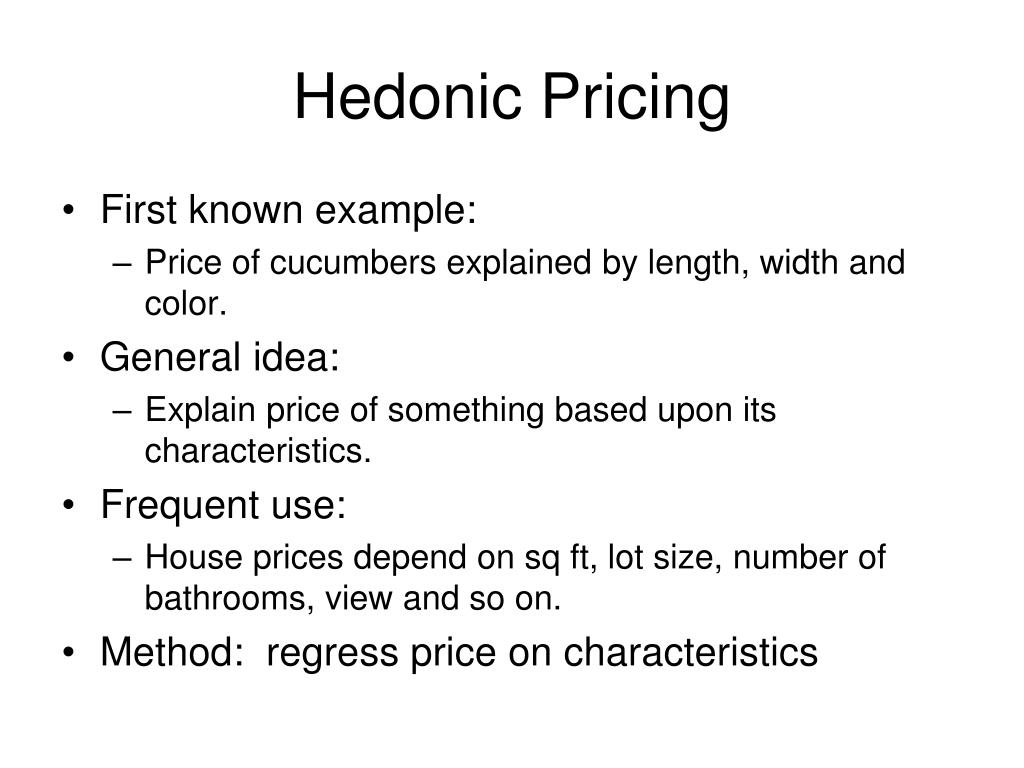 Hedonic Pricing

• First known example:
– Price of cucumbers explained by length, width and color.
• General idea:
– Explain price of something based upon its characteristics.
• Frequent use:
– House prices depend on sq ft, lot size, number of bathrooms, view and so on.
• Method: regress price on characteristics